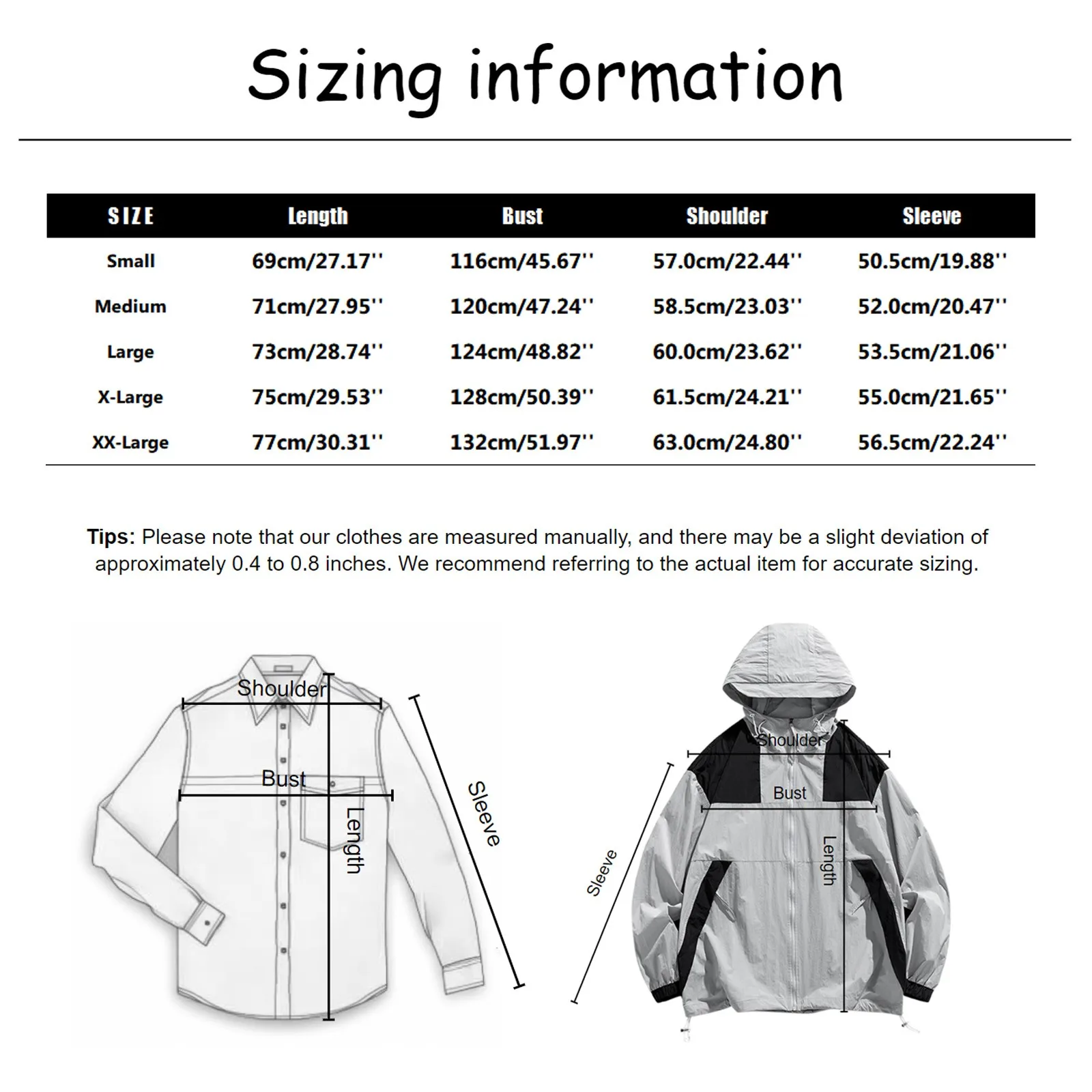 Sizing information

| SIZE | Length | Bust | Shoulder | Sleeve |
|---|---|---|---|---|
| Small | 69cm/27.17'' | 116cm/45.67'' | 57.0cm/22.44'' | 50.5cm/19.88'' |
| Medium | 71cm/27.95'' | 120cm/47.24'' | 58.5cm/23.03'' | 52.0cm/20.47'' |
| Large | 73cm/28.74'' | 124cm/48.82'' | 60.0cm/23.62'' | 53.5cm/21.06'' |
| X-Large | 75cm/29.53'' | 128cm/50.39'' | 61.5cm/24.21'' | 55.0cm/21.65'' |
| XX-Large | 77cm/30.31'' | 132cm/51.97'' | 63.0cm/24.80'' | 56.5cm/22.24'' |

Tips: Please note that our clothes are measured manually, and there may be a slight deviation of approximately 0.4 to 0.8 inches. We recommend referring to the actual item for accurate sizing.

Shoulder
Bust
Length
Sleeve

Shoulder
Bust
Length
Sleeve